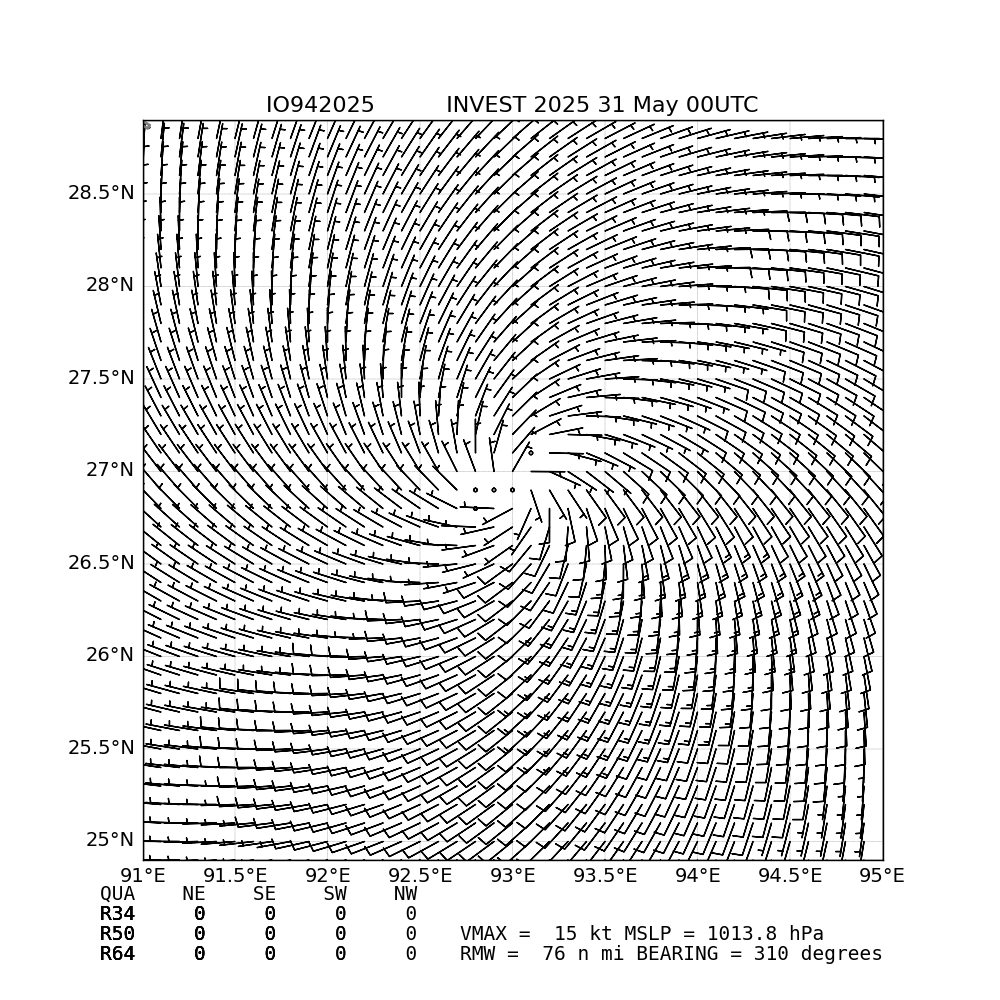 IO942025 INVEST 2025 31 May 00UTC

28.5°N
28°N
27.5°N
27°N
26.5°N
26°N
25.5°N
25°N

91°E 91.5°E 92°E 92.5°E 93°E 93.5°E 94°E 94.5°E 95°E

| QUA | NE | SE | SW | NW |
|---|---|---|---|---|
| R34 | 0 | 0 | 0 | 0 |
| R50 | 0 | 0 | 0 | 0 |
| R64 | 0 | 0 | 0 | 0 |

VMAX = 15 kt MSLP = 1013.8 hPa
RMW = 76 n mi BEARING = 310 degrees